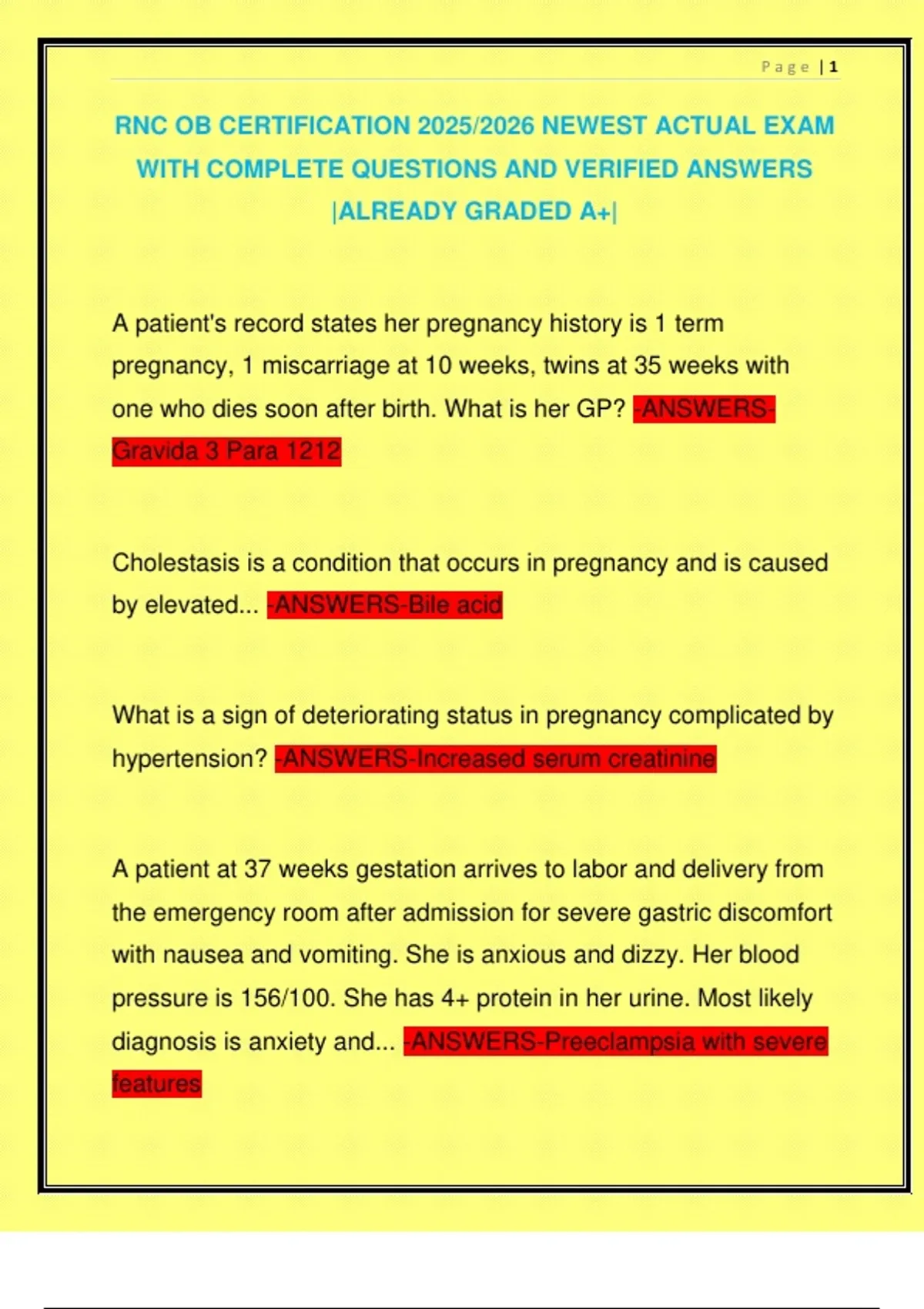 Page | 1

RNC OB CERTIFICATION 2025/2026 NEWEST ACTUAL EXAM WITH COMPLETE QUESTIONS AND VERIFIED ANSWERS |ALREADY GRADED A+|

A patient's record states her pregnancy history is 1 term pregnancy, 1 miscarriage at 10 weeks, twins at 35 weeks with one who dies soon after birth. What is her GP? -ANSWERS-Gravida 3 Para 1212

Cholestasis is a condition that occurs in pregnancy and is caused by elevated... -ANSWERS-Bile acid

What is a sign of deteriorating status in pregnancy complicated by hypertension? -ANSWERS-Increased serum creatinine

A patient at 37 weeks gestation arrives to labor and delivery from the emergency room after admission for severe gastric discomfort with nausea and vomiting. She is anxious and dizzy. Her blood pressure is 156/100. She has 4+ protein in her urine. Most likely diagnosis is anxiety and... -ANSWERS-Preeclampsia with severe features